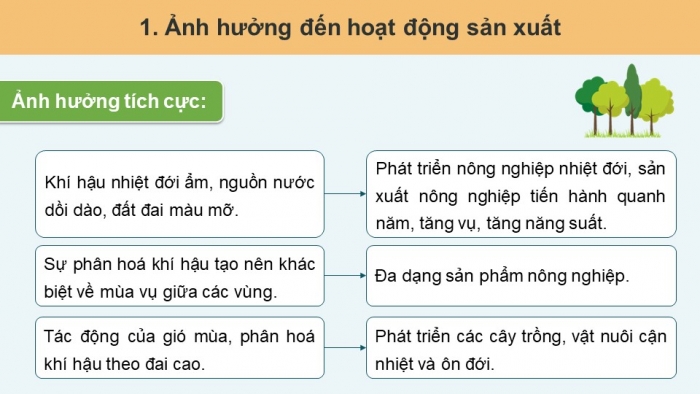 1. Ảnh hưởng đến hoạt động sản xuất

Ảnh hưởng tích cực:

Khí hậu nhiệt đới ẩm, nguồn nước dồi dào, đất đai màu mỡ.

Phát triển nông nghiệp nhiệt đới, sản xuất nông nghiệp tiến hành quanh năm, tăng vụ, tăng năng suất.

Sự phân hoá khí hậu tạo nên khác biệt về mùa vụ giữa các vùng.

Đa dạng sản phẩm nông nghiệp.

Tác động của gió mùa, phân hoá khí hậu theo đai cao.

Phát triển các cây trồng, vật nuôi cận nhiệt và ôn đới.